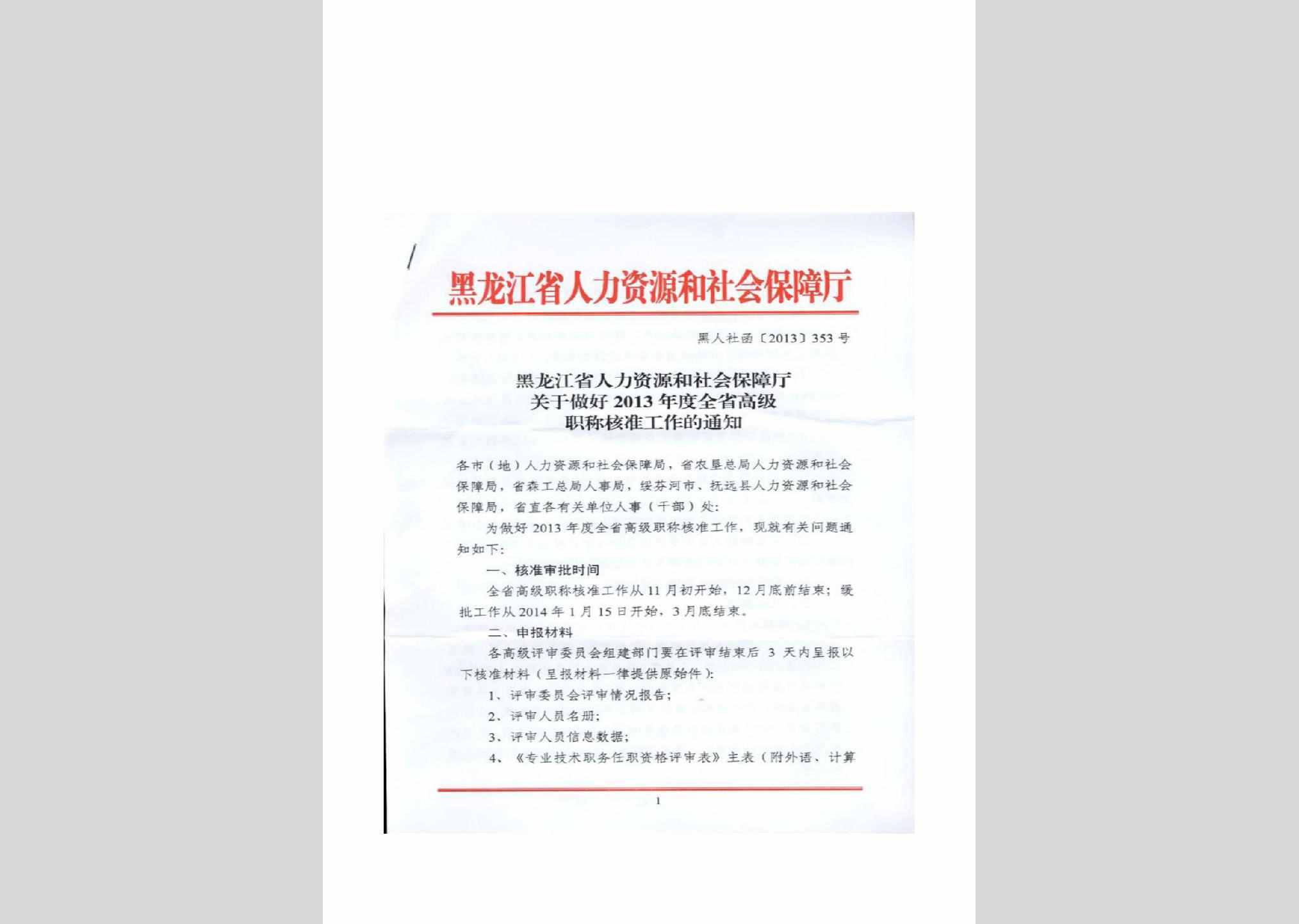 黑龙江省人力资源和社会保障厅

黑人社函〔2013〕353号

黑龙江省人力资源和社会保障厅
关于做好2013年度全省高级
职称核准工作的通知

各市（地）人力资源和社会保障局，省农垦总局人力资源和社会保障局，省森工总局人事局，绥芬河市、抚远县人力资源和社会保障局，省直各有关单位人事（干部）处：

为做好2013年度全省高级职称核准工作，现就有关问题通知如下：

一、核准审批时间

全省高级职称核准工作从11月初开始，12月底前结束；缓批工作从2014年1月15日开始，3月底结束。

二、申报材料

各高级评审委员会组建部门要在评审结束后3天内呈报以下核准材料（呈报材料一律提供原始件）：

1、评审委员会评审情况报告；

2、评审人员名册；

3、评审人员信息数据；

4、《专业技术职务任职资格评审表》主表（附外语、计算

1